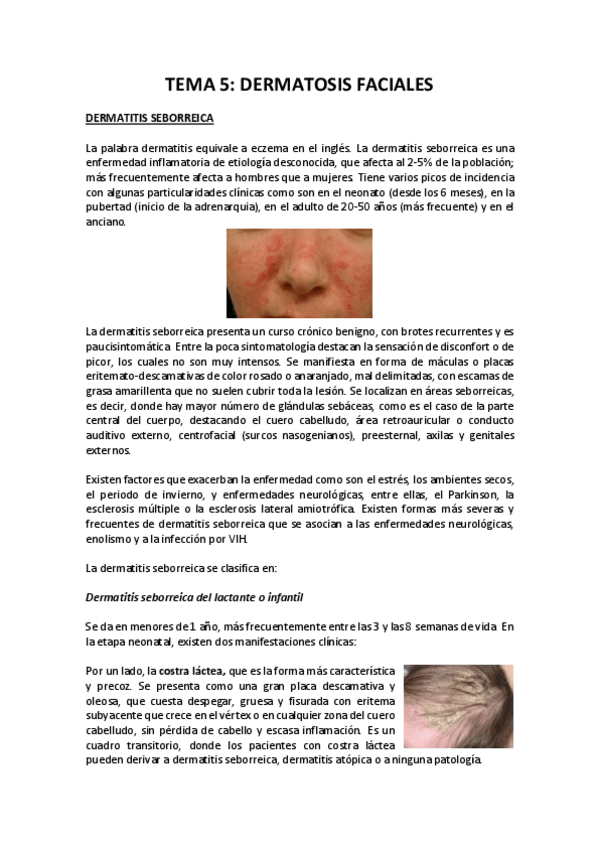 TEMA 5: DERMATOSIS FACIALES

DERMATITIS SEBORREICA

La palabra dermatitis equivale a eczema en el inglés. La dermatitis seborreica es una enfermedad inflamatoria de etiología desconocida, que afecta al 2-5% de la población; más frecuentemente afecta a hombres que a mujeres. Tiene varios picos de incidencia con algunas particularidades clínicas como son en el neonato (desde los 6 meses), en la pubertad (inicio de la adrenarquia), en el adulto de 20-50 años (más frecuente) y en el anciano.

La dermatitis seborreica presenta un curso crónico benigno, con brotes recurrentes y es paucisintomática. Entre la poca sintomatología destacan la sensación de disconfort o de picor, los cuales no son muy intensos. Se manifiesta en forma de máculas o placas eritemato-descamativas de color rosado o anaranjado, mal delimitadas, con escamas de grasa amarillenta que no suelen cubrir toda la lesión. Se localizan en áreas seborreicas, es decir, donde hay mayor número de glándulas sebáceas, como es el caso de la parte central del cuerpo, destacando el cuero cabelludo, área retroauricular o conducto auditivo externo, centrofacial (surcos nasogenianos), preesternal, axilas y genitales externos.

Existen factores que exacerban la enfermedad como son el estrés, los ambientes secos, el periodo de invierno, y enfermedades neurológicas, entre ellas, el Parkinson, la esclerosis múltiple o la esclerosis lateral amiotrófica. Existen formas más severas y frecuentes de dermatitis seborreica que se asocian a las enfermedades neurológicas, enolismo y a la infección por VIH.

La dermatitis seborreica se clasifica en:

Dermatitis seborreica del lactante o infantil

Se da en menores de 1 año, más frecuentemente entre las 3 y las 8 semanas de vida. En la etapa neonatal, existen dos manifestaciones clínicas:

Por un lado, la costra láctea, que es la forma más característica y precoz. Se presenta como una gran placa descamativa y oleosa, que cuesta despegar, gruesa y fisurada con eritema subyacente que crece en el vértex o en cualquier zona del cuero cabelludo, sin pérdida de cabello y escasa inflamación. Es un cuadro transitorio, donde los pacientes con costra láctea pueden derivar a dermatitis seborreica, dermatitis atópica o a ninguna patología.